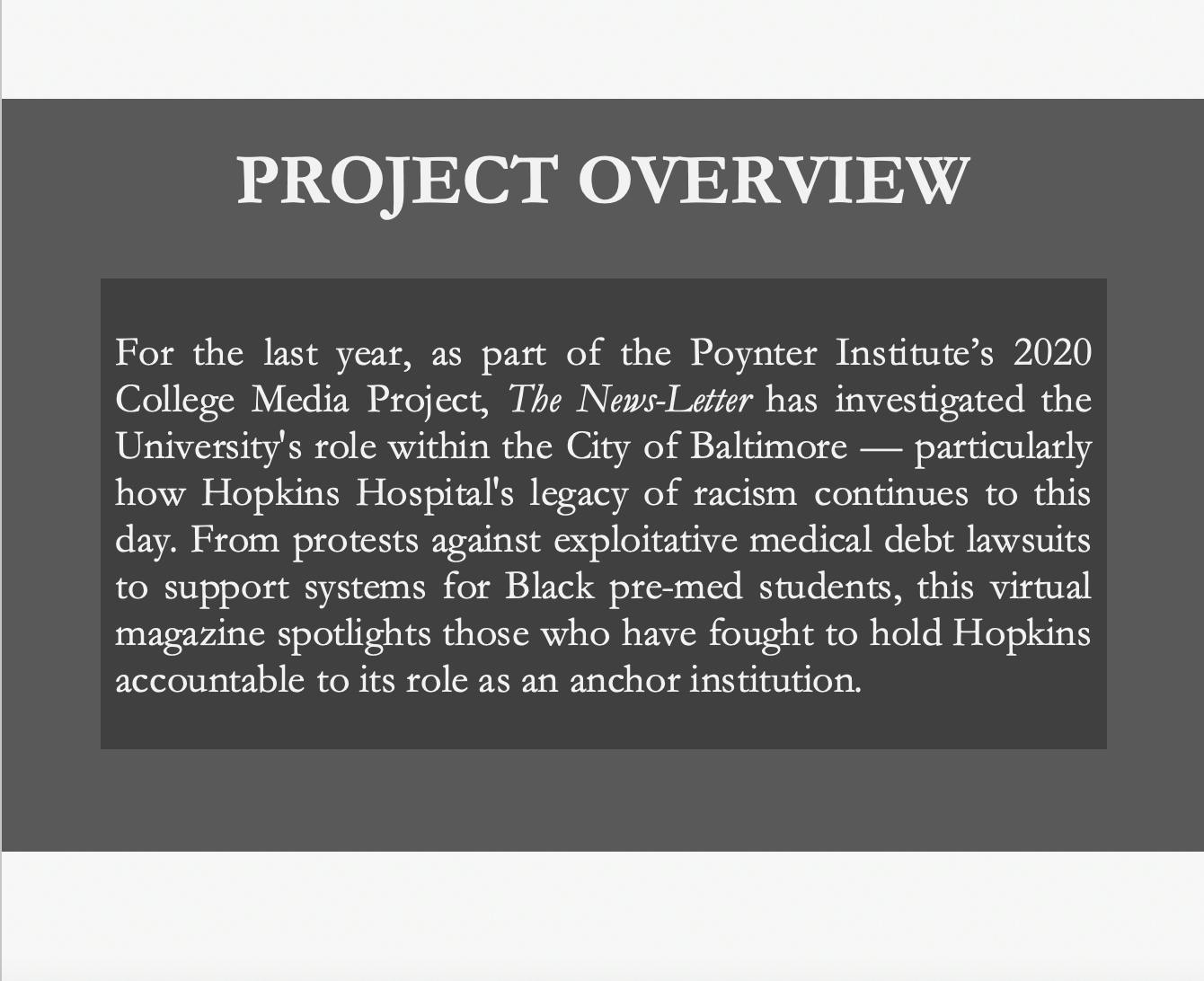 PROJECT OVERVIEW

For the last year, as part of the Poynter Institute’s 2020 College Media Project, The News-Letter has investigated the University's role within the City of Baltimore — particularly how Hopkins Hospital's legacy of racism continues to this day. From protests against exploitative medical debt lawsuits to support systems for Black pre-med students, this virtual magazine spotlights those who have fought to hold Hopkins accountable to its role as an anchor institution.